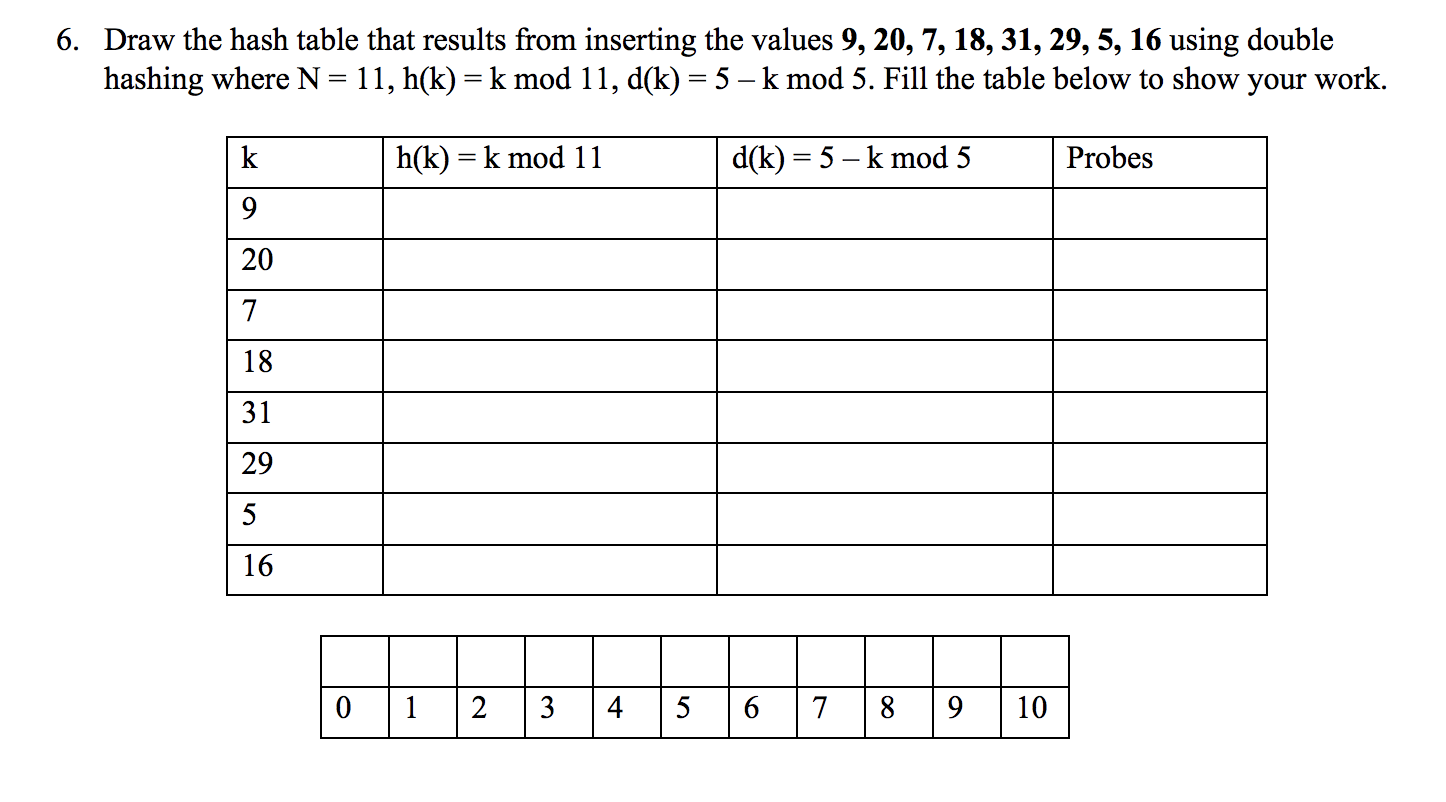 6. Draw the hash table that results from inserting the values **9, 20, 7, 18, 31, 29, 5, 16** using double hashing where N = 11, h(k) = k mod 11, d(k) = 5 – k mod 5. Fill the table below to show your work.

| k | h(k) = k mod 11 | d(k) = 5 – k mod 5 | Probes |
|---|---|---|---|
| 9 | | | |
| 20 | | | |
| 7 | | | |
| 18 | | | |
| 31 | | | |
| 29 | | | |
| 5 | | | |
| 16 | | | |

| | | | | | | | | | | |
|---|---|---|---|---|---|---|---|---|---|---|
| 0 | 1 | 2 | 3 | 4 | 5 | 6 | 7 | 8 | 9 | 10 |